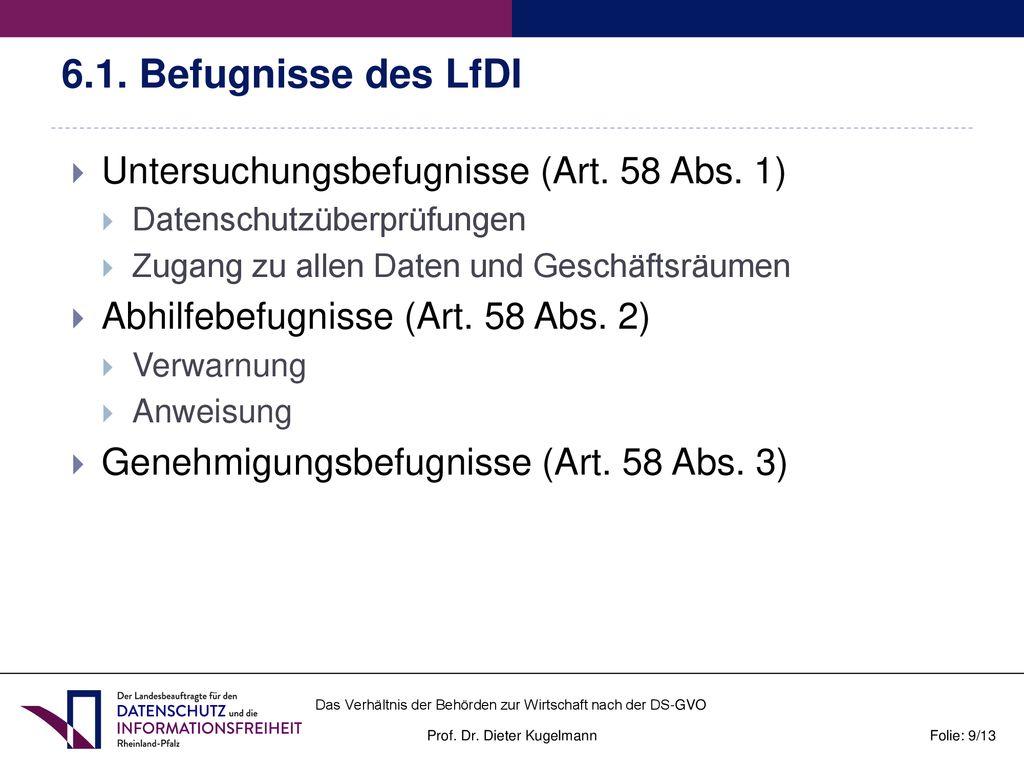 6.1. Befugnisse des LfDI

Untersuchungsbefugnisse (Art. 58 Abs. 1)

Datenschutzüberprüfungen

Zugang zu allen Daten und Geschäftsräumen

Abhilfebefugnisse (Art. 58 Abs. 2)

Verwarnung

Anweisung

Genehmigungsbefugnisse (Art. 58 Abs. 3)

Der Landesbeauftragte für den DATENSCHUTZ und die INFORMATIONSFREIHEIT Rheinland-Pfalz

Das Verhältnis der Behörden zur Wirtschaft nach der DS-GVO

Prof. Dr. Dieter Kugelmann

Folie: 9/13